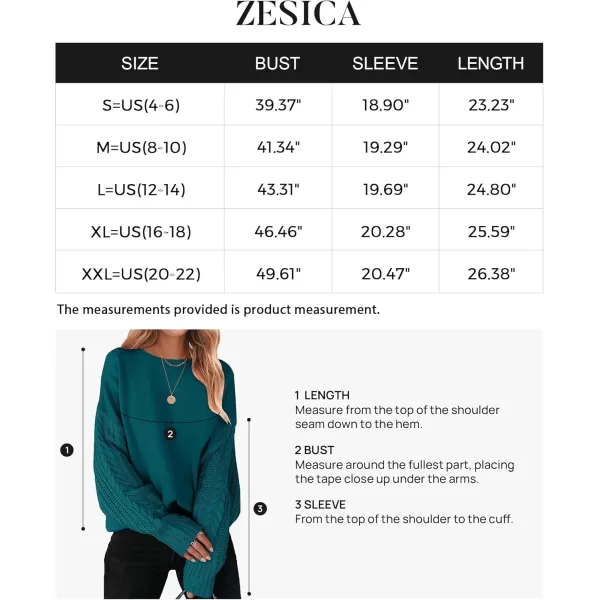 ZESICA

| SIZE | BUST | SLEEVE | LENGTH |
|---|---|---|---|
| S=US(4-6) | 39.37" | 18.90" | 23.23" |
| M=US(8-10) | 41.34" | 19.29" | 24.02" |
| L=US(12-14) | 43.31" | 19.69" | 24.80" |
| XL=US(16-18) | 46.46" | 20.28" | 25.59" |
| XXL=US(20-22) | 49.61" | 20.47" | 26.38" |

The measurements provided is product measurement.

1

2

3

1 LENGTH
Measure from the top of the shoulder seam down to the hem.

2 BUST
Measure around the fullest part, placing the tape close up under the arms.

3 SLEEVE
From the top of the shoulder to the cuff.